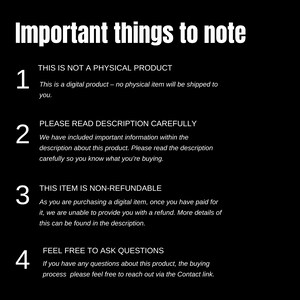 Important things to note

1 THIS IS NOT A PHYSICAL PRODUCT

This is a digital product – no physical item will be shipped to you.

2 PLEASE READ DESCRIPTION CAREFULLY

We have included important information within the description about this product. Please read the description carefully so you know what you're buying.

3 THIS ITEM IS NON-REFUNDABLE

As you are purchasing a digital item, once you have paid for it, we are unable to provide you with a refund. More details of this can be found in the description.

4 FEEL FREE TO ASK QUESTIONS

If you have any questions about this product, the buying process please feel free to reach out via the Contact link.